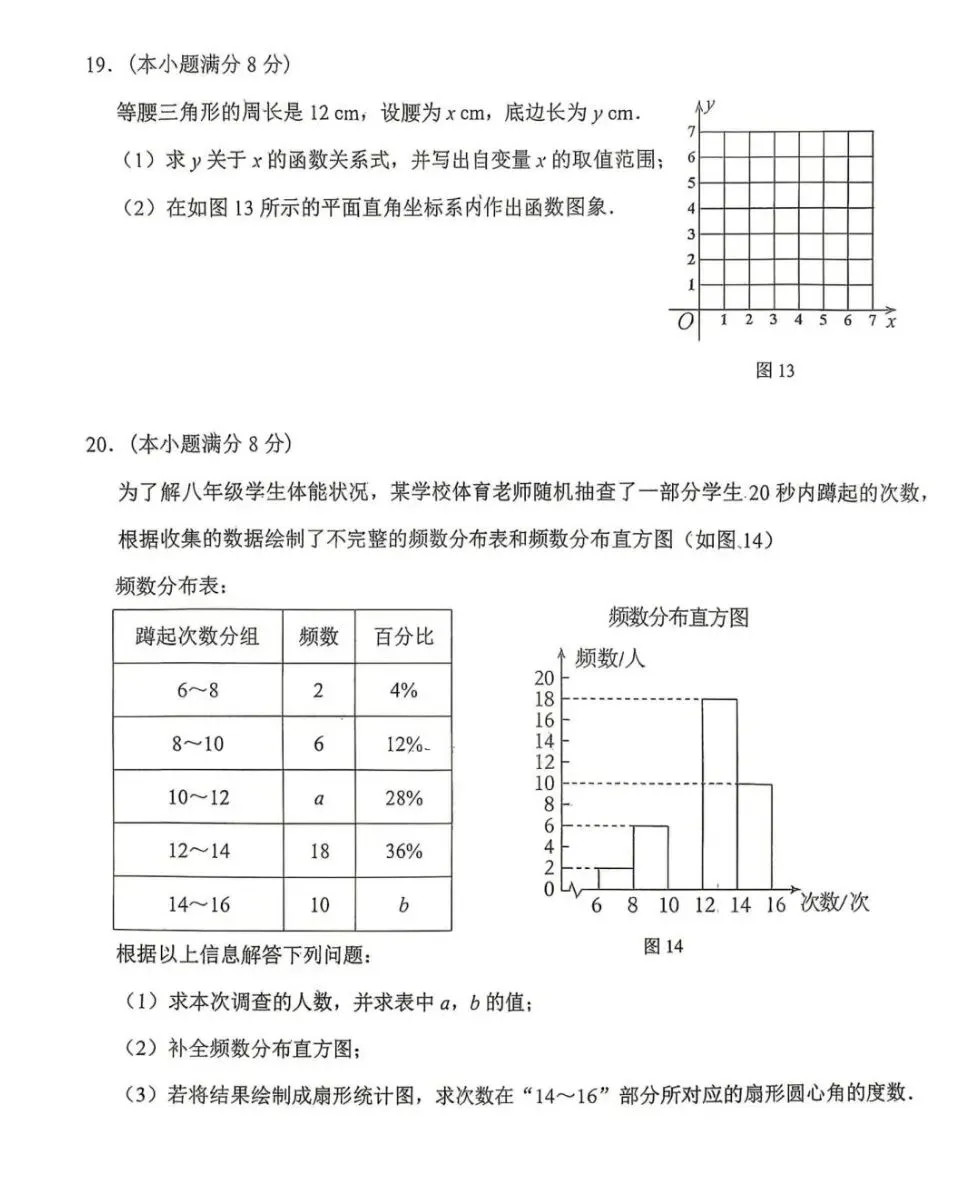 19.（本小题满分 8 分）

等腰三角形的周长是 12 cm，设腰为 $x$ cm，底边长为 $y$ cm.

（1）求 $y$ 关于 $x$ 的函数关系式，并写出自变量 $x$ 的取值范围；

（2）在如图 13 所示的平面直角坐标系内作出函数图象.

$y$
7
6
5
4
3
2
1
$O$ 1 2 3 4 5 6 7 $x$

图 13

20.（本小题满分 8 分）

为了解八年级学生体能状况，某学校体育老师随机抽查了一部分学生 20 秒内蹲起的次数，根据收集的数据绘制了不完整的频数分布表和频数分布直方图（如图 14）

频数分布表：

| 蹲起次数分组 | 频数 | 百分比 |
|---|---|---|
| 6～8 | 2 | 4% |
| 8～10 | 6 | 12% |
| 10～12 | $a$ | 28% |
| 12～14 | 18 | 36% |
| 14～16 | 10 | $b$ |

频数分布直方图

频数/人
20
18
16
14
12
10
8
6
4
2
0
6 8 10 12 14 16 次数/次

图 14

根据以上信息解答下列问题：

（1）求本次调查的人数，并求表中 $a$，$b$ 的值；

（2）补全频数分布直方图；

（3）若将结果绘制成扇形统计图，求次数在“14～16”部分所对应的扇形圆心角的度数.